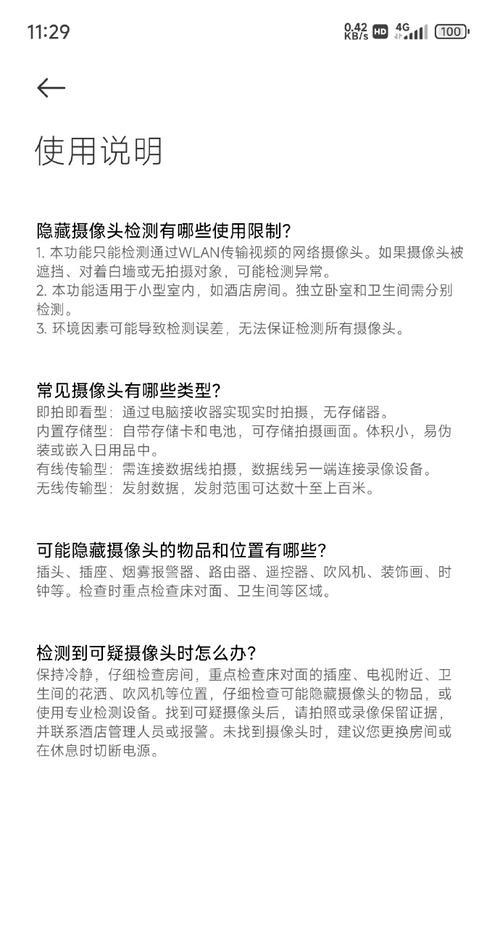 11:29 0.42 KB/s HD 4G 100

使用说明

隐藏摄像头检测有哪些使用限制?
1. 本功能只能检测通过WLAN传输视频的网络摄像头。如果摄像头被遮挡、对着白墙或无拍摄对象，可能检测异常。
2. 本功能适用于小型室内，如酒店房间。独立卧室和卫生间需分别检测。
3. 环境因素可能导致检测误差，无法保证检测所有摄像头。

常见摄像头有哪些类型?
即拍即看型：通过电脑接收器实现实时拍摄，无存储器。
内置存储型：自带存储卡和电池，可存储拍摄画面。体积小，易伪装或嵌入日用品中。
有线传输型：需连接数据线拍摄，数据线另一端连接录像设备。
无线传输型：发射数据，发射范围可达数十至上百米。

可能隐藏摄像头的物品和位置有哪些?
插头、插座、烟雾报警器、路由器、遥控器、吹风机、装饰画、时钟等。检查时重点检查床对面、卫生间等区域。

检测到可疑摄像头时怎么办?
保持冷静，仔细检查房间，重点检查床对面的插座、电视附近、卫生间的花洒、吹风机等位置，仔细检查可能隐藏摄像头的物品，或使用专业检测设备。找到可疑摄像头后，请拍照或录像保留证据，并联系酒店管理人员或报警。未找到摄像头时，建议您更换房间或在休息时切断电源。